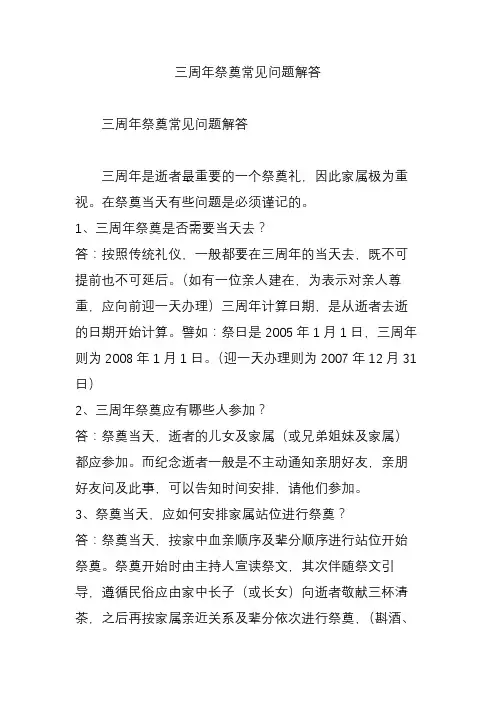 三周年祭奠常见问题解答

三周年祭奠常见问题解答

三周年是逝者最重要的一个祭奠礼，因此家属极为重视。在祭奠当天有些问题是必须谨记的。

1、三周年祭奠是否需要当天去？

答：按照传统礼仪，一般都要在三周年的当天去，既不可提前也不可延后。（如有一位亲人建在，为表示对亲人尊重，应向前迎一天办理）三周年计算日期，是从逝者去逝的日期开始计算。譬如：祭日是 2005 年 1 月 1 日，三周年则为 2008 年 1 月 1 日。（迎一天办理则为 2007 年 12 月 31 日）

2、三周年祭奠应有哪些人参加？

答：祭奠当天，逝者的儿女及家属（或兄弟姐妹及家属）都应参加。而纪念逝者一般是不主动通知亲朋好友，亲朋好友问及此事，可以告知时间安排，请他们参加。

3、祭奠当天，应如何安排家属站位进行祭奠？

答：祭奠当天，按家中血亲顺序及辈分顺序进行站位开始祭奠。祭奠开始时由主持人宣读祭文，其次伴随祭文引导，遵循民俗应由家中长子（或长女）向逝者敬献三杯清茶，之后再按家属亲近关系及辈分依次进行祭奠，（斟酒、